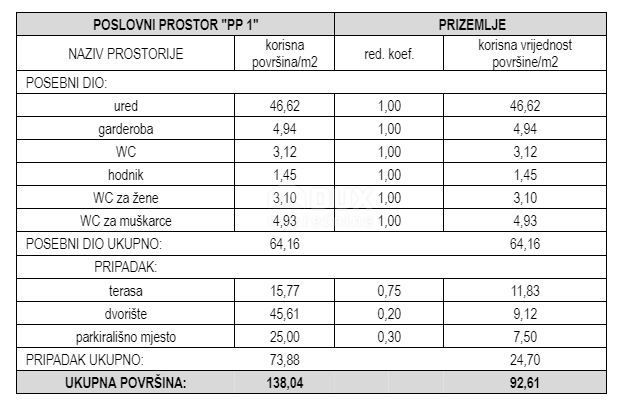 | POSLOVNI PROSTOR "PP 1" | | PRIZEMLJE | |
|---|---|---|---|
| NAZIV PROSTORIJE | korisna površina/m2 | red. koef. | korisna vrijednost površine/m2 |
| POSEBNI DIO: | | | |
| ured | 46,62 | 1,00 | 46,62 |
| garderoba | 4,94 | 1,00 | 4,94 |
| WC | 3,12 | 1,00 | 3,12 |
| hodnik | 1,45 | 1,00 | 1,45 |
| WC za žene | 3,10 | 1,00 | 3,10 |
| WC za muškarce | 4,93 | 1,00 | 4,93 |
| POSEBNI DIO UKUPNO: | 64,16 | | 64,16 |
| PRIPADAK: | | | |
| terasa | 15,77 | 0,75 | 11,83 |
| dvorište | 45,61 | 0,20 | 9,12 |
| parkirališno mjesto | 25,00 | 0,30 | 7,50 |
| PRIPADAK UKUPNO: | 73,88 | | 24,70 |
| UKUPNA POVRŠINA: | 138,04 | | 92,61 |